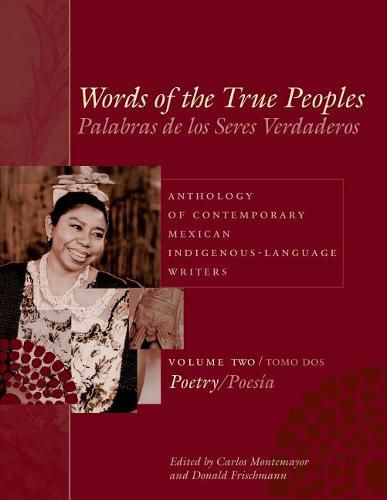 Words of the True Peoples
Palabras de los Seres Verdaderos

ANTHOLOGY OF CONTEMPORARY MEXICAN INDIGENOUS-LANGUAGE WRITERS

VOLUME TWO / TOMO DOS
Poetry/Poesía

Edited by Carlos Montemayor and Donald Frischmann